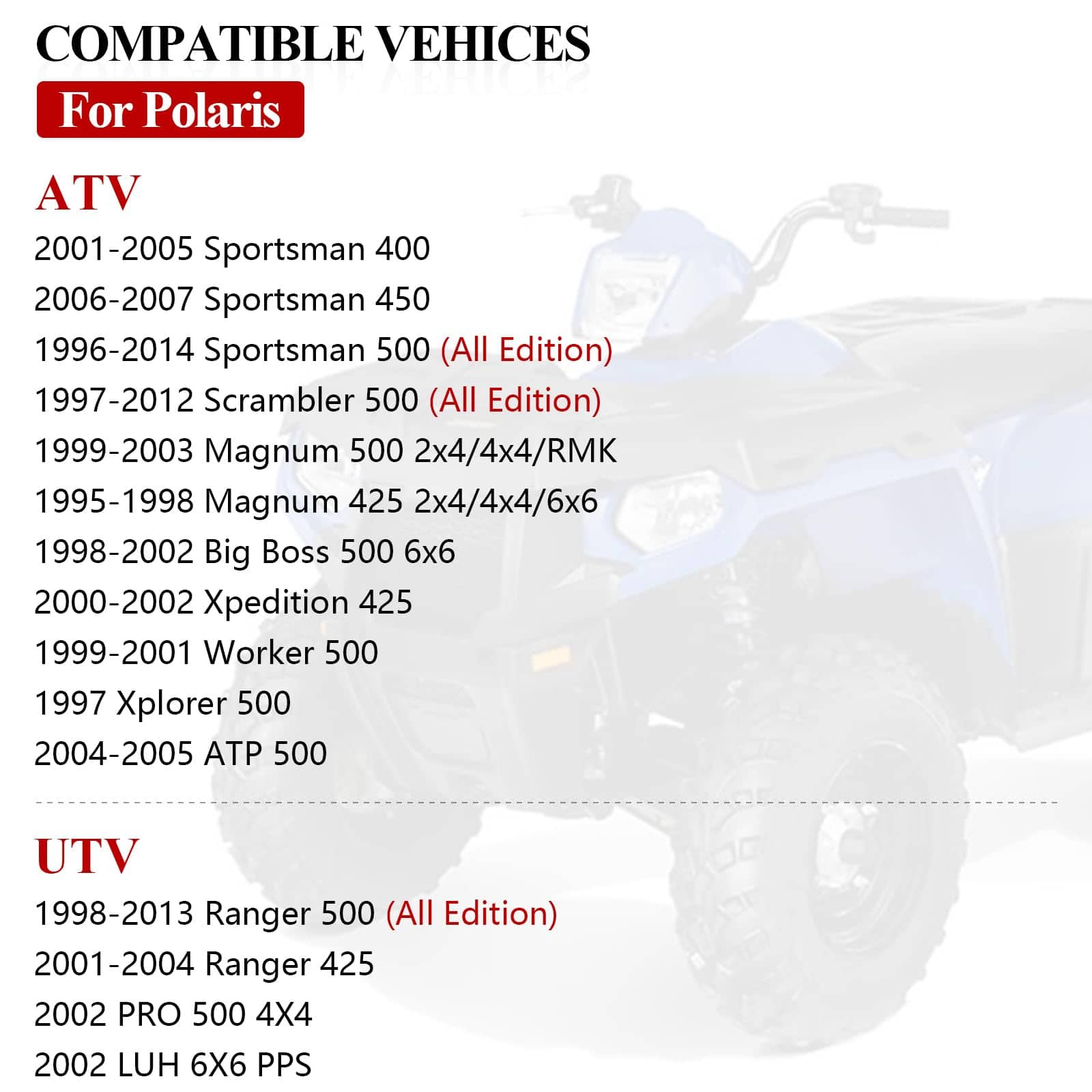 COMPATIBLE VEHICES

For Polaris

ATV

2001-2005 Sportsman 400

2006-2007 Sportsman 450

1996-2014 Sportsman 500 (All Edition)

1997-2012 Scrambler 500 (All Edition)

1999-2003 Magnum 500 2x4/4x4/RMK

1995-1998 Magnum 425 2x4/4x4/6x6

1998-2002 Big Boss 500 6x6

2000-2002 Xpedition 425

1999-2001 Worker 500

1997 Xplorer 500

2004-2005 ATP 500

UTV

1998-2013 Ranger 500 (All Edition)

2001-2004 Ranger 425

2002 PRO 500 4X4

2002 LUH 6X6 PPS